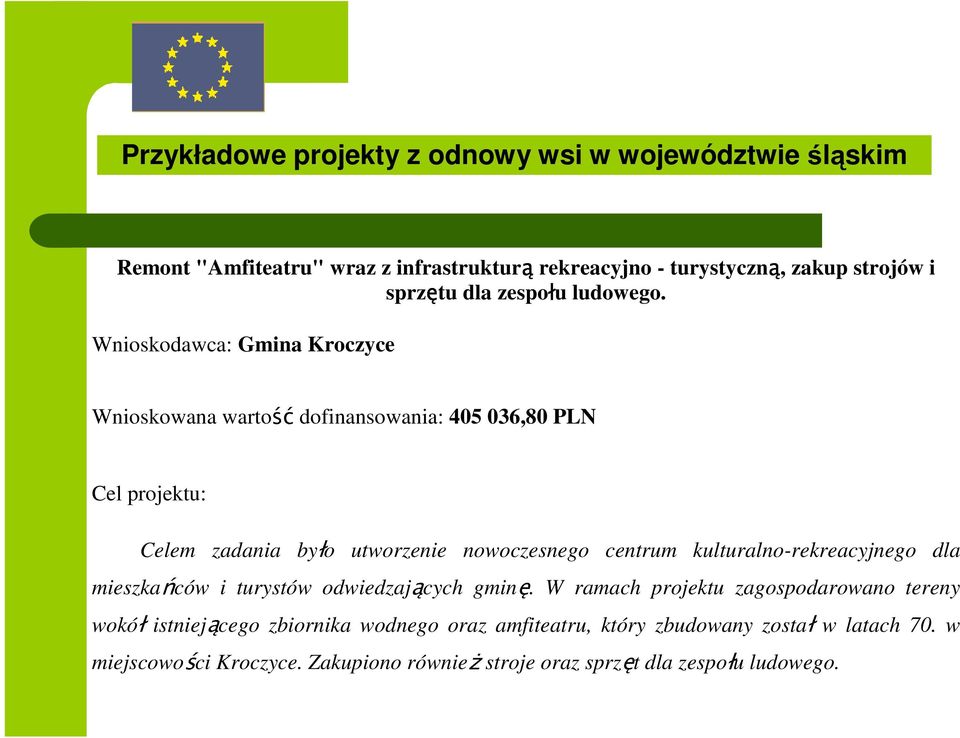 Przykładowe projekty z odnowy wsi w województwie śląskim

Remont "Amfiteatru" wraz z infrastrukturą rekreacyjno - turystyczną, zakup strojów i sprzętu dla zespołu ludowego.

Wnioskodawca: Gmina Kroczyce

Wnioskowana wartość dofinansowania: 405 036,80 PLN

Cel projektu:

Celem zadania było utworzenie nowoczesnego centrum kulturalno-rekreacyjnego dla mieszkańców i turystów odwiedzających gminę. W ramach projektu zagospodarowano tereny wokół istniejącego zbiornika wodnego oraz amfiteatru, który zbudowany został w latach 70. w miejscowości Kroczyce. Zakupiono również stroje oraz sprzęt dla zespołu ludowego.